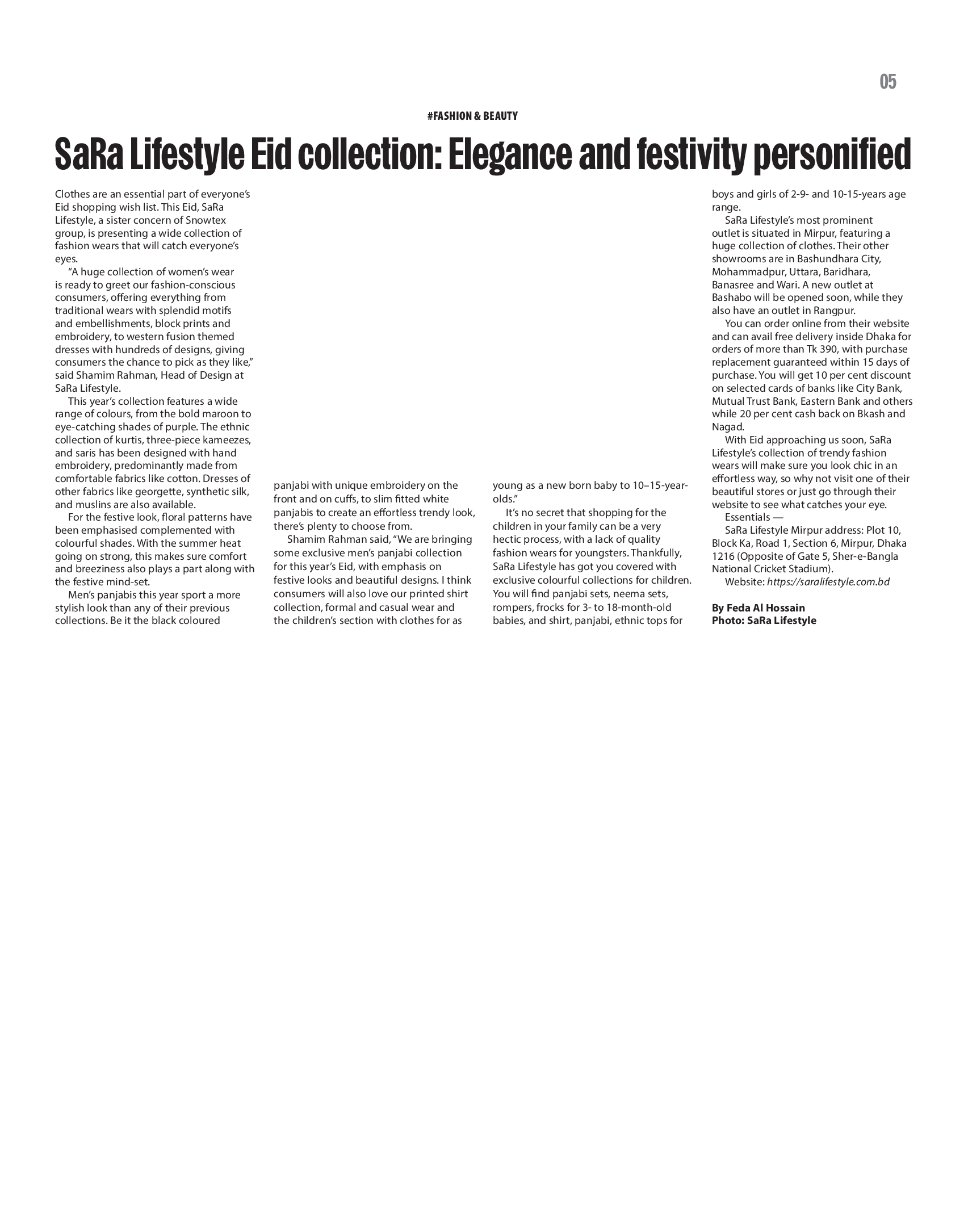 05

#FASHION & BEAUTY

SaRa Lifestyle Eid collection: Elegance and festivity personified

Clothes are an essential part of everyone's Eid shopping wish list. This Eid, SaRa Lifestyle, a sister concern of Snowtex group, is presenting a wide collection of fashion wears that will catch everyone's eyes.

"A huge collection of women's wear is ready to greet our fashion-conscious consumers, offering everything from traditional wears with splendid motifs and embellishments, block prints and embroidery, to western fusion themed dresses with hundreds of designs, giving consumers the chance to pick as they like," said Shamim Rahman, Head of Design at SaRa Lifestyle.

This year's collection features a wide range of colours, from the bold maroon to eye-catching shades of purple. The ethnic collection of kurtis, three-piece kameezes, and saris has been designed with hand embroidery, predominantly made from comfortable fabrics like cotton. Dresses of other fabrics like georgette, synthetic silk, and muslins are also available.

For the festive look, floral patterns have been emphasised complemented with colourful shades. With the summer heat going on strong, this makes sure comfort and breeziness also plays a part along with the festive mind-set.

Men's panjabis this year sport a more stylish look than any of their previous collections. Be it the black coloured panjabi with unique embroidery on the front and on cuffs, to slim fitted white panjabis to create an effortless trendy look, there's plenty to choose from.

Shamim Rahman said, "We are bringing some exclusive men's panjabi collection for this year's Eid, with emphasis on festive looks and beautiful designs. I think consumers will also love our printed shirt collection, formal and casual wear and the children's section with clothes for as young as a new born baby to 10–15-year-olds."

It's no secret that shopping for the children in your family can be a very hectic process, with a lack of quality fashion wears for youngsters. Thankfully, SaRa Lifestyle has got you covered with exclusive colourful collections for children. You will find panjabi sets, neema sets, rompers, frocks for 3- to 18-month-old babies, and shirt, panjabi, ethnic tops for boys and girls of 2-9- and 10-15-years age range.

SaRa Lifestyle's most prominent outlet is situated in Mirpur, featuring a huge collection of clothes. Their other showrooms are in Bashundhara City, Mohammadpur, Uttara, Baridhara, Banasree and Wari. A new outlet at Bashabo will be opened soon, while they also have an outlet in Rangpur.

You can order online from their website and can avail free delivery inside Dhaka for orders of more than Tk 390, with purchase replacement guaranteed within 15 days of purchase. You will get 10 per cent discount on selected cards of banks like City Bank, Mutual Trust Bank, Eastern Bank and others while 20 per cent cash back on Bkash and Nagad.

With Eid approaching us soon, SaRa Lifestyle's collection of trendy fashion wears will make sure you look chic in an effortless way, so why not visit one of their beautiful stores or just go through their website to see what catches your eye.

Essentials —

SaRa Lifestyle Mirpur address: Plot 10, Block Ka, Road 1, Section 6, Mirpur, Dhaka 1216 (Opposite of Gate 5, Sher-e-Bangla National Cricket Stadium).

Website: https://saralifestyle.com.bd

By Feda Al Hossain
Photo: SaRa Lifestyle